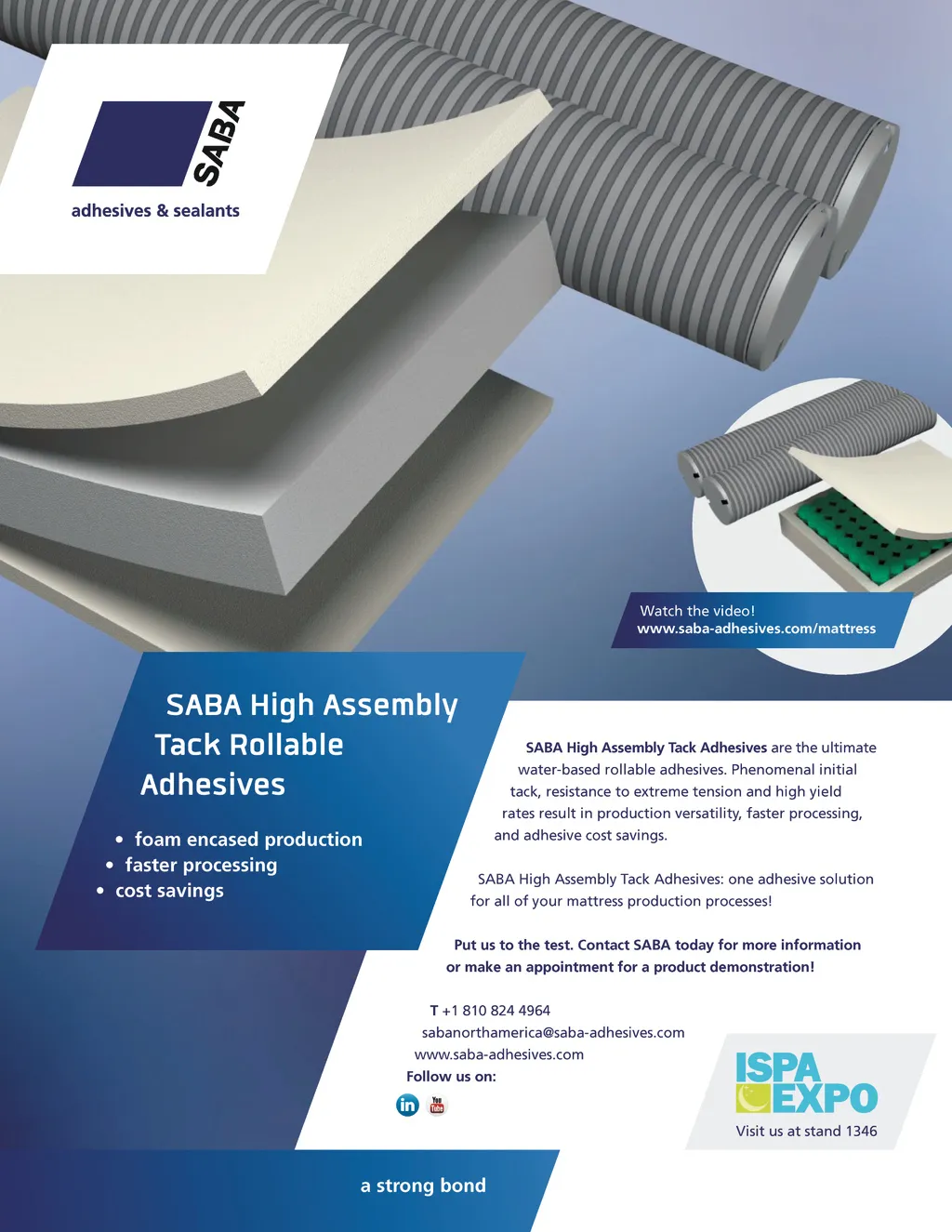 SABA
adhesives & sealants

Watch the video!
www.saba-adhesives.com/mattress

SABA High Assembly Tack Rollable Adhesives

• foam encased production
• faster processing
• cost savings

SABA High Assembly Tack Adhesives are the ultimate water-based rollable adhesives. Phenomenal initial tack, resistance to extreme tension and high yield rates result in production versatility, faster processing, and adhesive cost savings.

SABA High Assembly Tack Adhesives: one adhesive solution for all of your mattress production processes!

Put us to the test. Contact SABA today for more information or make an appointment for a product demonstration!

T +1 810 824 4964
sabanorthamerica@saba-adhesives.com
www.saba-adhesives.com
Follow us on:

ISPA EXPO
Visit us at stand 1346

a strong bond